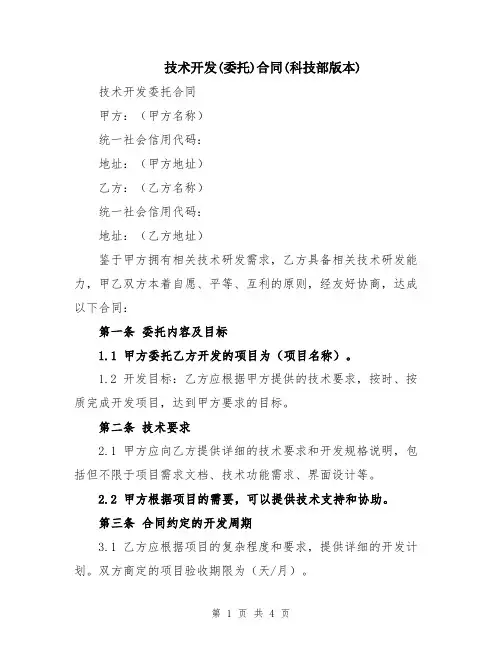 技术开发(委托)合同(科技部版本)

技术开发委托合同

甲方：（甲方名称）

统一社会信用代码：

地址：（甲方地址）

乙方：（乙方名称）

统一社会信用代码：

地址：（乙方地址）

鉴于甲方拥有相关技术研发需求，乙方具备相关技术研发能力，甲乙双方本着自愿、平等、互利的原则，经友好协商，达成以下合同：

第一条 委托内容及目标

1.1 甲方委托乙方开发的项目为（项目名称）。

1.2 开发目标：乙方应根据甲方提供的技术要求，按时、按质完成开发项目，达到甲方要求的目标。

第二条 技术要求

2.1 甲方应向乙方提供详细的技术要求和开发规格说明，包括但不限于项目需求文档、技术功能需求、界面设计等。

2.2 甲方根据项目的需要，可以提供技术支持和协助。

第三条 合同约定的开发周期

3.1 乙方应根据项目的复杂程度和要求，提供详细的开发计划。双方商定的项目验收期限为（天/月）。

第 1 页 共 4 页